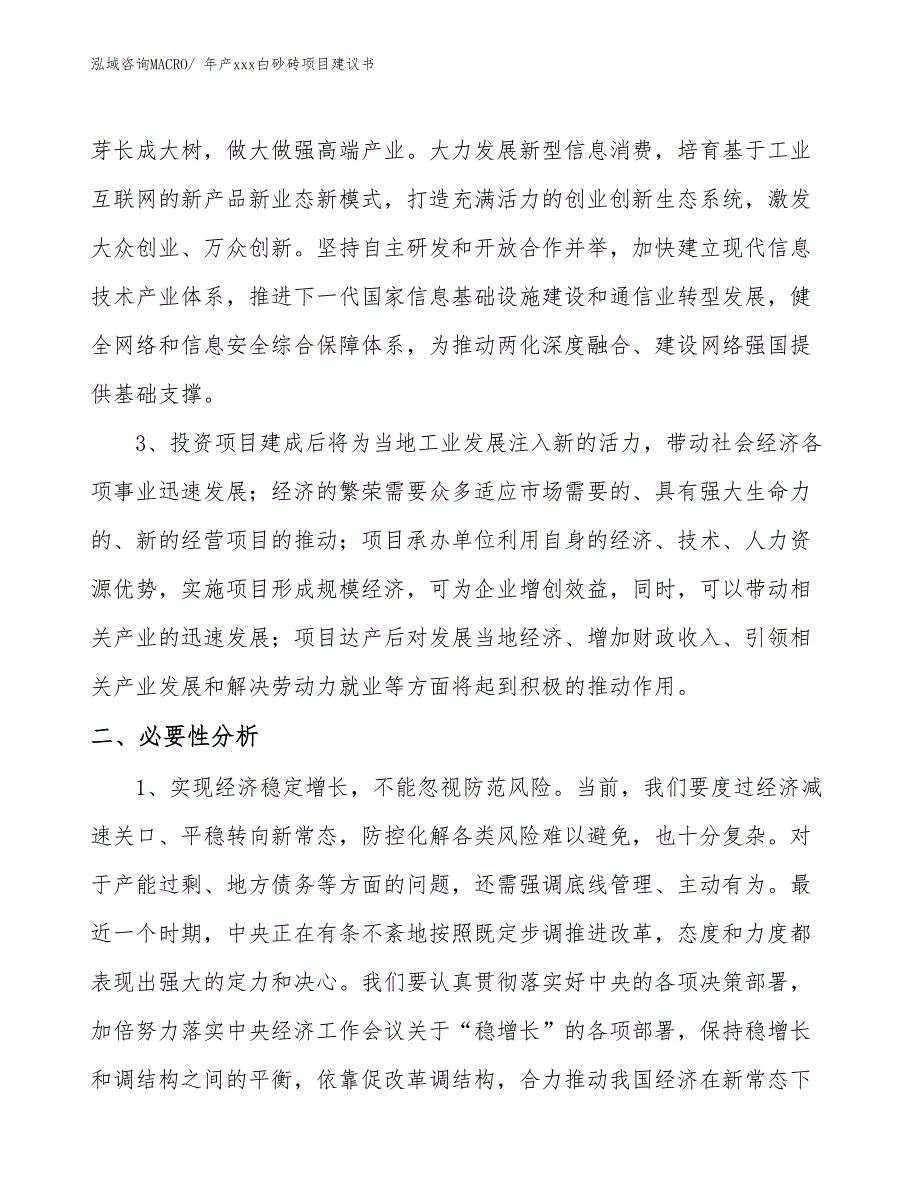 泓域咨询MACRO/ 年产xxx白砂砖项目建议书

芽长成大树，做大做强高端产业。大力发展新型信息消费，培育基于工业互联网的新产品新业态新模式，打造充满活力的创业创新生态系统，激发大众创业、万众创新。坚持自主研发和开放合作并举，加快建立现代信息技术产业体系，推进下一代国家信息基础设施建设和通信业转型发展，健全网络和信息安全综合保障体系，为推动两化深度融合、建设网络强国提供基础支撑。

3、投资项目建成后将为当地工业发展注入新的活力，带动社会经济各项事业迅速发展；经济的繁荣需要众多适应市场需要的、具有强大生命力的、新的经营项目的推动；项目承办单位利用自身的经济、技术、人力资源优势，实施项目形成规模经济，可为企业增创效益，同时，可以带动相关产业的迅速发展；项目达产后对发展当地经济、增加财政收入、引领相关产业发展和解决劳动力就业等方面将起到积极的推动作用。

二、必要性分析

1、实现经济稳定增长，不能忽视防范风险。当前，我们要度过经济减速关口、平稳转向新常态，防控化解各类风险难以避免，也十分复杂。对于产能过剩、地方债务等方面的问题，还需强调底线管理、主动有为。最近一个时期，中央正在有条不紊地按照既定步调推进改革，态度和力度都表现出强大的定力和决心。我们要认真贯彻落实好中央的各项决策部署，加倍努力落实中央经济工作会议关于“稳增长”的各项部署，保持稳增长和调结构之间的平衡，依靠促改革调结构，合力推动我国经济在新常态下